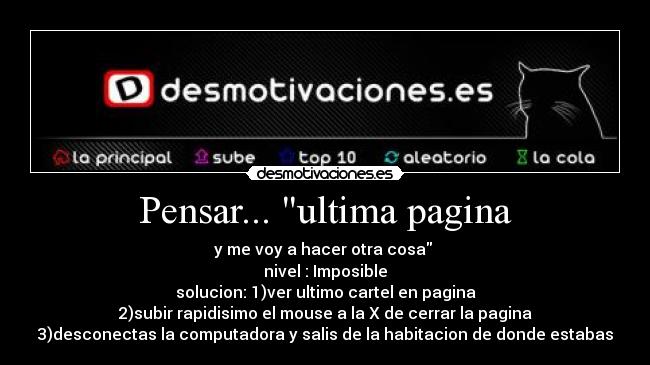 D desmotivaciones.es

la principal sube top 10 aleatorio la cola

desmotivaciones.es

Pensar... "ultima pagina

y me voy a hacer otra cosa"
nivel : Imposible
solucion: 1)ver ultimo cartel en pagina
2)subir rapidisimo el mouse a la X de cerrar la pagina
3)desconectas la computadora y salis de la habitacion de donde estabas